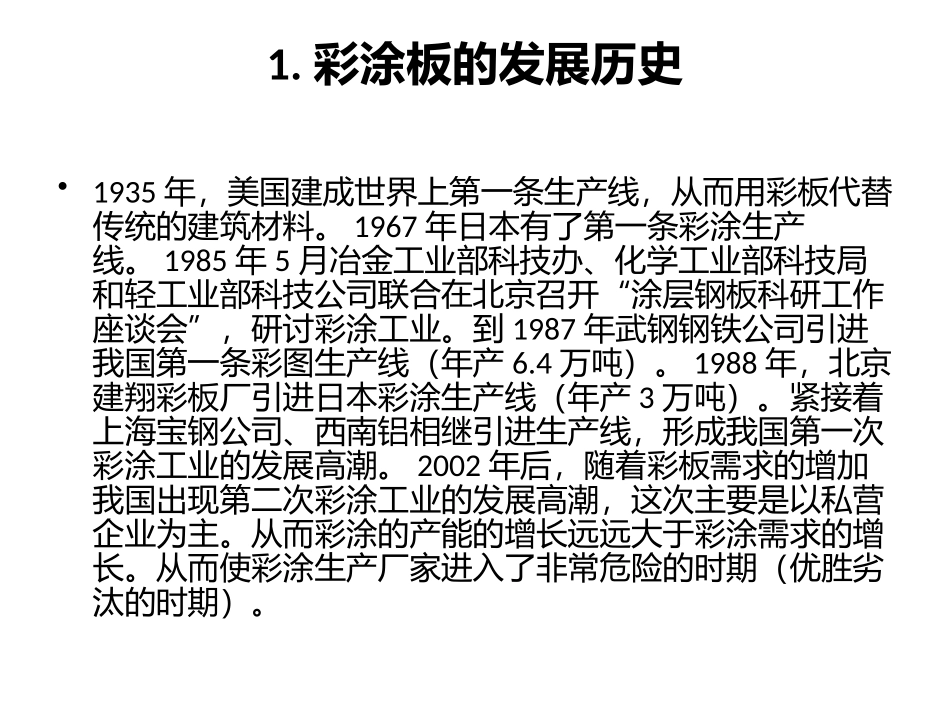 1. 彩涂板的发展历史

• 1935 年，美国建成世界上第一条生产线，从而用彩板代替传统的建筑材料。 1967 年日本有了第一条彩涂生产线。 1985 年 5 月冶金工业部科技办、化学工业部科技局和轻工业部科技公司联合在北京召开“涂层钢板科研工作座谈会”，研讨彩涂工业。到 1987 年武钢钢铁公司引进我国第一条彩图生产线（年产 6.4 万吨）。 1988 年，北京建翔彩板厂引进日本彩涂生产线（年产 3 万吨）。紧接着上海宝钢公司、西南铝相继引进生产线，形成我国第一次彩涂工业的发展高潮。 2002 年后，随着彩板需求的增加我国出现第二次彩涂工业的发展高潮，这次主要是以私营企业为主。从而彩涂的产能的增长远远大于彩涂需求的增长。从而使彩涂生产厂家进入了非常危险的时期（优胜劣汰的时期）。